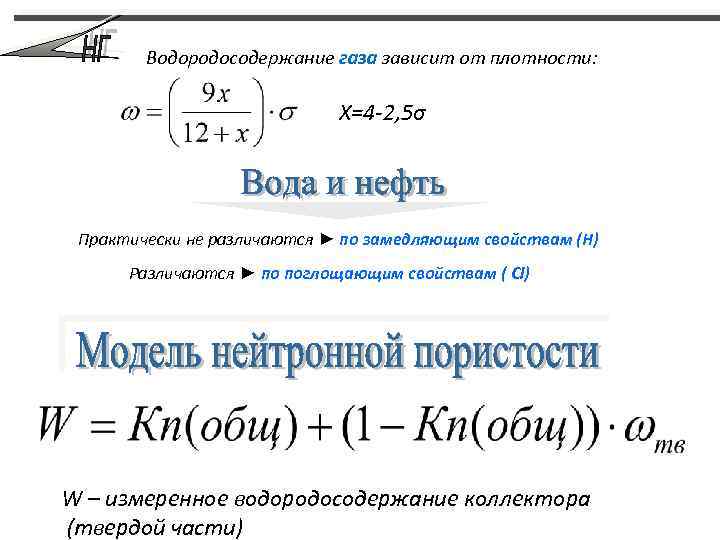 НГ

Водородосодержание газа зависит от плотности:

$\omega = \left(\frac{9x}{12+x}\right) \cdot \sigma$ X=4-2,5σ

Вода и нефть

Практически не различаются ► по замедляющим свойствам (H)

Различаются ► по поглощающим свойствам ( Cl)

Модель нейтронной пористости

$W = Кп(общ) + (1 - Кп(общ)) \cdot \omega_{тв}$

W – измеренное водородосодержание коллектора (твердой части)